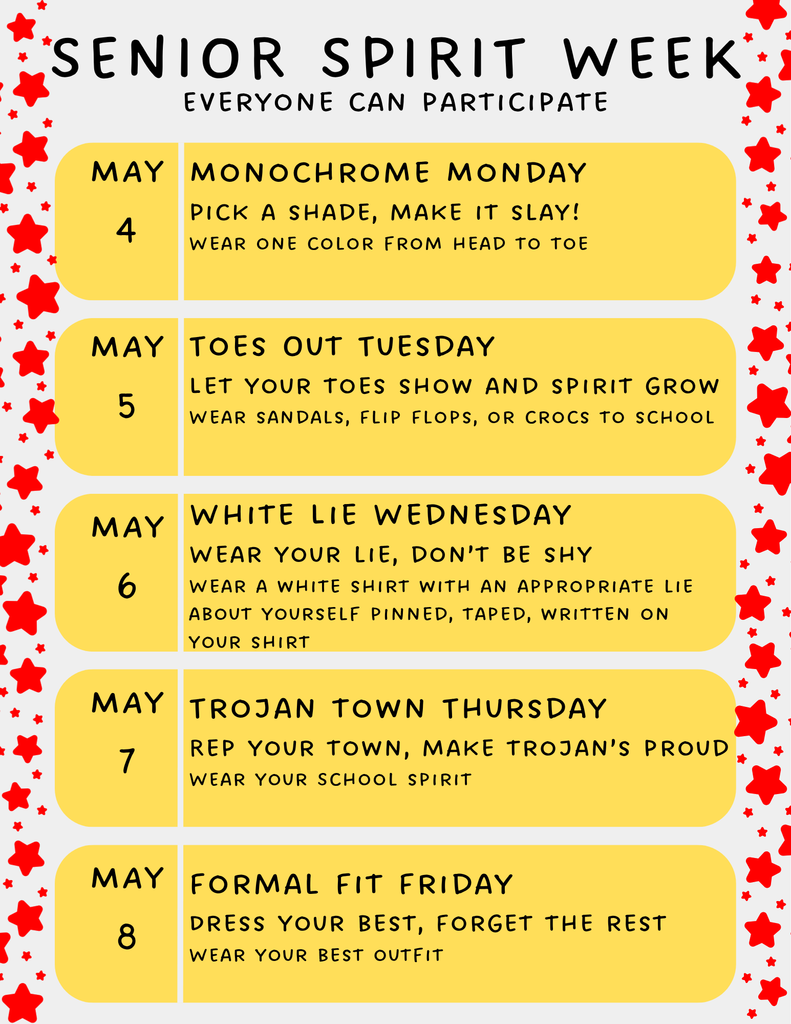 SENIOR SPIRIT WEEK
EVERYONE CAN PARTICIPATE

MAY 4
MONOCHROME MONDAY
PICK A SHADE, MAKE IT SLAY!
WEAR ONE COLOR FROM HEAD TO TOE

MAY 5
TOES OUT TUESDAY
LET YOUR TOES SHOW AND SPIRIT GROW
WEAR SANDALS, FLIP FLOPS, OR CROCS TO SCHOOL

MAY 6
WHITE LIE WEDNESDAY
WEAR YOUR LIE, DON'T BE SHY
WEAR A WHITE SHIRT WITH AN APPROPRIATE LIE ABOUT YOURSELF PINNED, TAPED, WRITTEN ON YOUR SHIRT

MAY 7
TROJAN TOWN THURSDAY
REP YOUR TOWN, MAKE TROJAN'S PROUD
WEAR YOUR SCHOOL SPIRIT

MAY 8
FORMAL FIT FRIDAY
DRESS YOUR BEST, FORGET THE REST
WEAR YOUR BEST OUTFIT